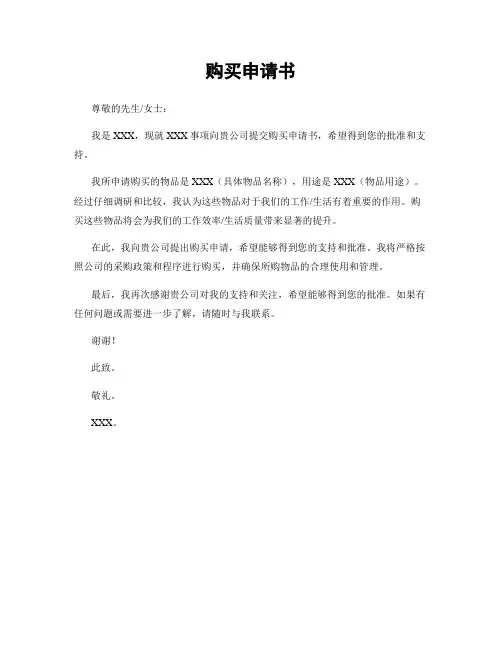 购买申请书

尊敬的先生/女士：

我是 XXX，现就 XXX 事项向贵公司提交购买申请书，希望得到您的批准和支持。

我所申请购买的物品是 XXX（具体物品名称），用途是 XXX（物品用途）。经过仔细调研和比较，我认为这些物品对于我们的工作/生活有着重要的作用。购买这些物品将会为我们的工作效率/生活质量带来显著的提升。

在此，我向贵公司提出购买申请，希望能够得到您的支持和批准。我将严格按照公司的采购政策和程序进行购买，并确保所购物品的合理使用和管理。

最后，我再次感谢贵公司对我的支持和关注，希望能够得到您的批准。如果有任何问题或需要进一步了解，请随时与我联系。

谢谢！

此致。

敬礼。

XXX。